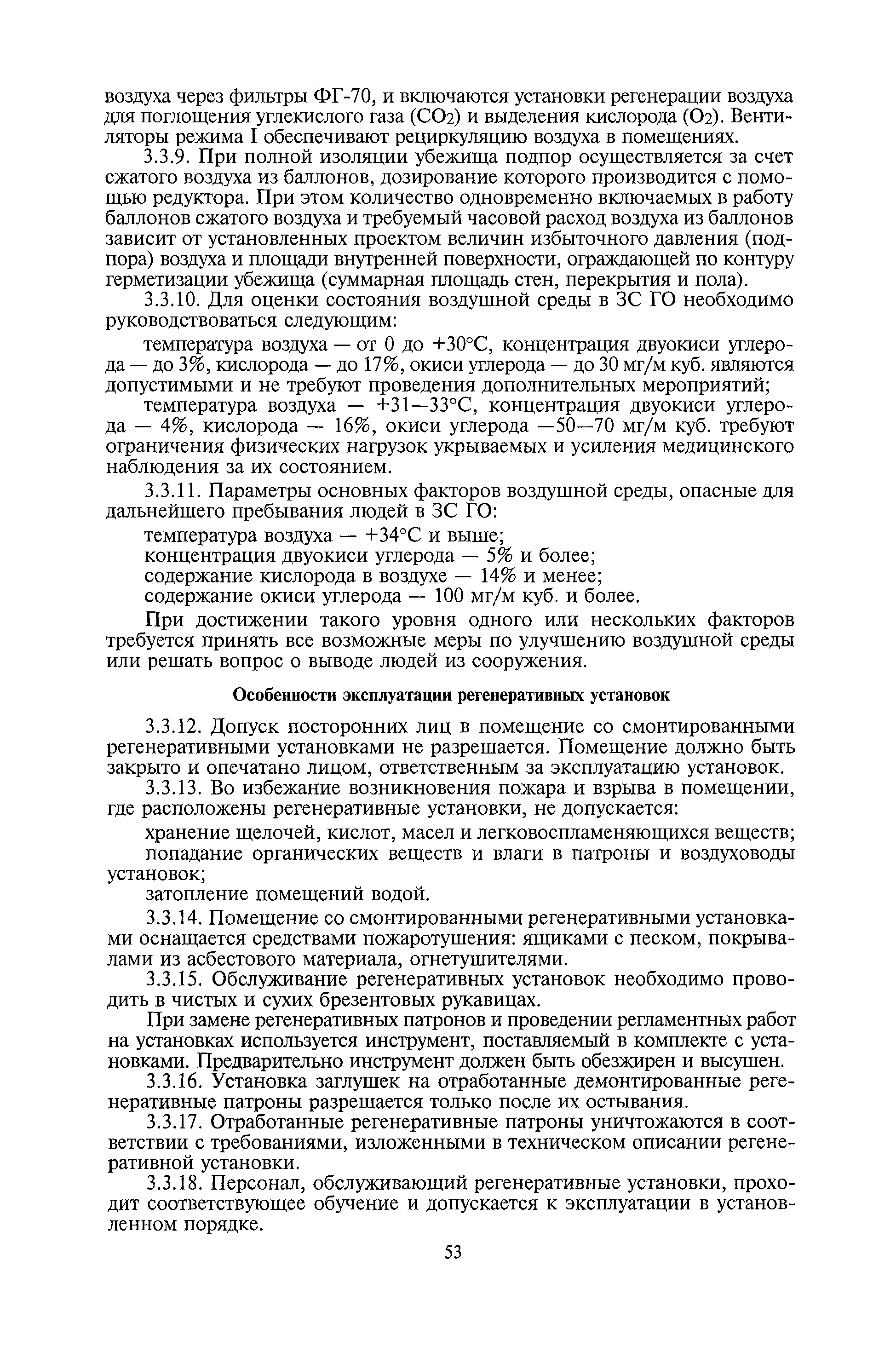 воздуха через фильтры ФГ-70, и включаются установки регенерации воздуха для поглощения углекислого газа ($CO_2$) и выделения кислорода ($O_2$). Вентиляторы режима I обеспечивают рециркуляцию воздуха в помещениях.

3.3.9. При полной изоляции убежища подпор осуществляется за счет сжатого воздуха из баллонов, дозирование которого производится с помощью редуктора. При этом количество одновременно включаемых в работу баллонов сжатого воздуха и требуемый часовой расход воздуха из баллонов зависит от установленных проектом величин избыточного давления (подпора) воздуха и площади внутренней поверхности, ограждающей по контуру герметизации убежища (суммарная площадь стен, перекрытия и пола).

3.3.10. Для оценки состояния воздушной среды в ЗС ГО необходимо руководствоваться следующим:

температура воздуха — от 0 до +30°С, концентрация двуокиси углерода — до 3%, кислорода — до 17%, окиси углерода — до 30 мг/м куб. являются допустимыми и не требуют проведения дополнительных мероприятий;

температура воздуха — +31—33°С, концентрация двуокиси углерода — 4%, кислорода — 16%, окиси углерода —50—70 мг/м куб. требуют ограничения физических нагрузок укрываемых и усиления медицинского наблюдения за их состоянием.

3.3.11. Параметры основных факторов воздушной среды, опасные для дальнейшего пребывания людей в ЗС ГО:

температура воздуха — +34°С и выше;
концентрация двуокиси углерода — 5% и более;
содержание кислорода в воздухе — 14% и менее;
содержание окиси углерода — 100 мг/м куб. и более.

При достижении такого уровня одного или нескольких факторов требуется принять все возможные меры по улучшению воздушной среды или решать вопрос о выводе людей из сооружения.

Особенности эксплуатации регенеративных установок

3.3.12. Допуск посторонних лиц в помещение со смонтированными регенеративными установками не разрешается. Помещение должно быть закрыто и опечатано лицом, ответственным за эксплуатацию установок.

3.3.13. Во избежание возникновения пожара и взрыва в помещении, где расположены регенеративные установки, не допускается:

хранение щелочей, кислот, масел и легковоспламеняющихся веществ;

попадание органических веществ и влаги в патроны и воздуховоды установок;

затопление помещений водой.

3.3.14. Помещение со смонтированными регенеративными установками оснащается средствами пожаротушения: ящиками с песком, покрывалами из асбестового материала, огнетушителями.

3.3.15. Обслуживание регенеративных установок необходимо проводить в чистых и сухих брезентовых рукавицах.

При замене регенеративных патронов и проведении регламентных работ на установках используется инструмент, поставляемый в комплекте с установками. Предварительно инструмент должен быть обезжирен и высушен.

3.3.16. Установка заглушек на отработанные демонтированные регенеративные патроны разрешается только после их остывания.

3.3.17. Отработанные регенеративные патроны уничтожаются в соответствии с требованиями, изложенными в техническом описании регенеративной установки.

3.3.18. Персонал, обслуживающий регенеративные установки, проходит соответствующее обучение и допускается к эксплуатации в установленном порядке.

53